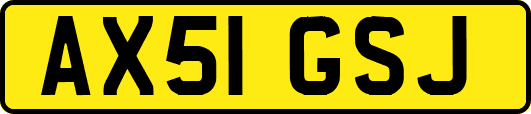 AX51 GSJ